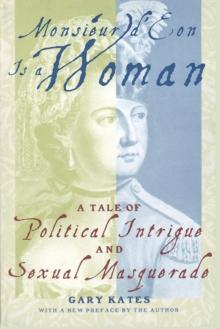 Monsieur d'Eon Is a Woman

A TALE OF
Political Intrigue
AND
Sexual Masquerade

GARY KATES
WITH A NEW PREFACE BY THE AUTHOR